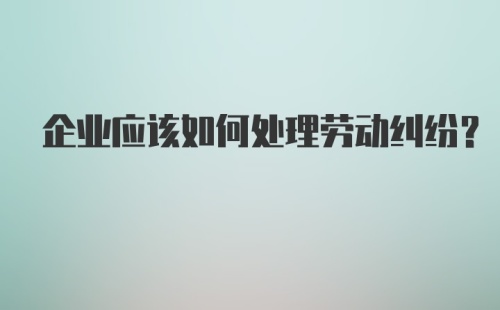 企业应该如何处理劳动纠纷?